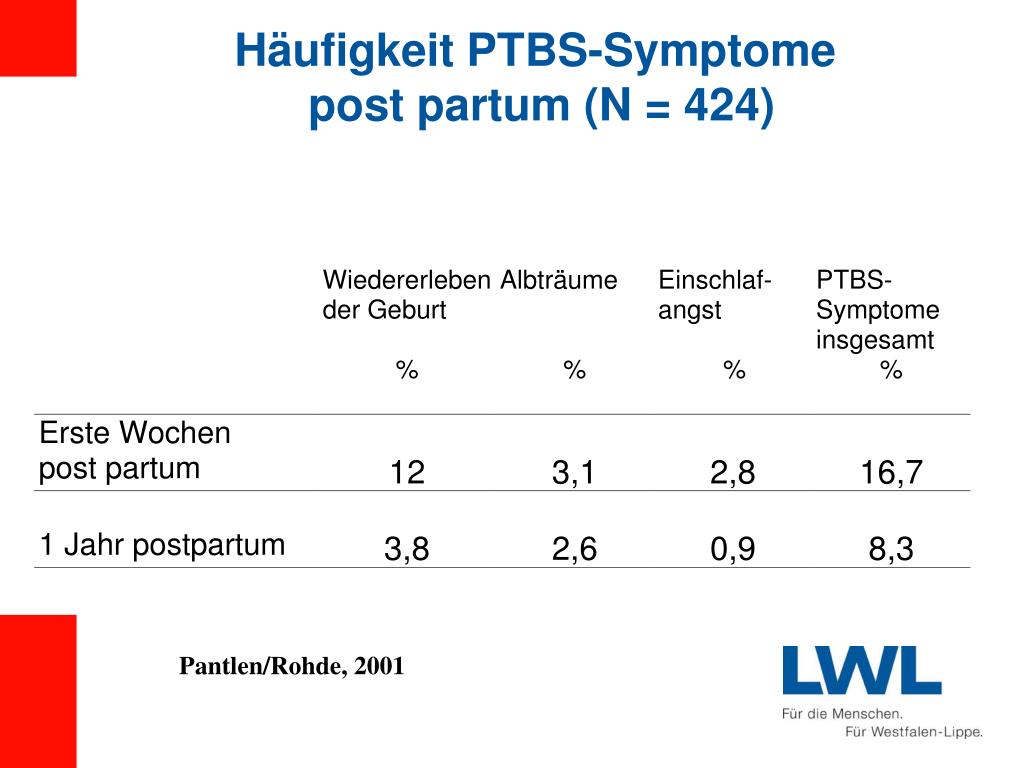 Häufigkeit PTBS-Symptome post partum (N = 424)

| | Wiedererleben der Geburt % | Albträume % | Einschlafangst % | PTBS-Symptome insgesamt % |
|---|---|---|---|---|
| Erste Wochen post partum | 12 | 3,1 | 2,8 | 16,7 |
| 1 Jahr postpartum | 3,8 | 2,6 | 0,9 | 8,3 |

Pantlen/Rohde, 2001

LWL
Für die Menschen.
Für Westfalen-Lippe.